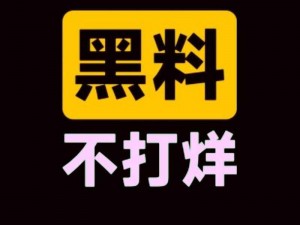 黑料
不打烊